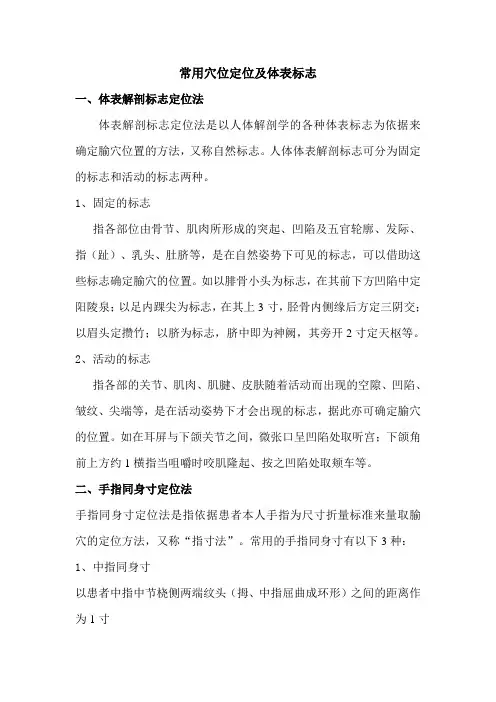 常用穴位定位及体表标志

一、体表解剖标志定位法

体表解剖标志定位法是以人体解剖学的各种体表标志为依据来确定腧穴位置的方法，又称自然标志。人体体表解剖标志可分为固定的标志和活动的标志两种。

1、固定的标志

指各部位由骨节、肌肉所形成的突起、凹陷及五官轮廓、发际、指（趾）、乳头、肚脐等，是在自然姿势下可见的标志，可以借助这些标志确定腧穴的位置。如以腓骨小头为标志，在其前下方凹陷中定阳陵泉；以足内踝尖为标志，在其上 3 寸，胫骨内侧缘后方定三阴交；以眉头定攒竹；以脐为标志，脐中即为神阙，其旁开 2 寸定天枢等。

2、活动的标志

指各部的关节、肌肉、肌腱、皮肤随着活动而出现的空隙、凹陷、皱纹、尖端等，是在活动姿势下才会出现的标志，据此亦可确定腧穴的位置。如在耳屏与下颌关节之间，微张口呈凹陷处取听宫；下颌角前上方约 1 横指当咀嚼时咬肌隆起、按之凹陷处取颊车等。

二、手指同身寸定位法

手指同身寸定位法是指依据患者本人手指为尺寸折量标准来量取腧穴的定位方法，又称“指寸法”。常用的手指同身寸有以下 3 种：

1、中指同身寸

以患者中指中节桡侧两端纹头（拇、中指屈曲成环形）之间的距离作为 1 寸